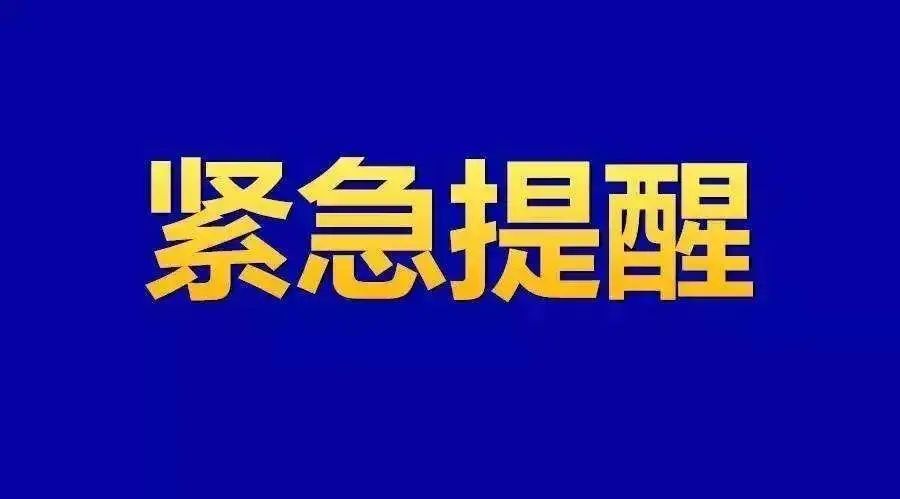 紧急提醒